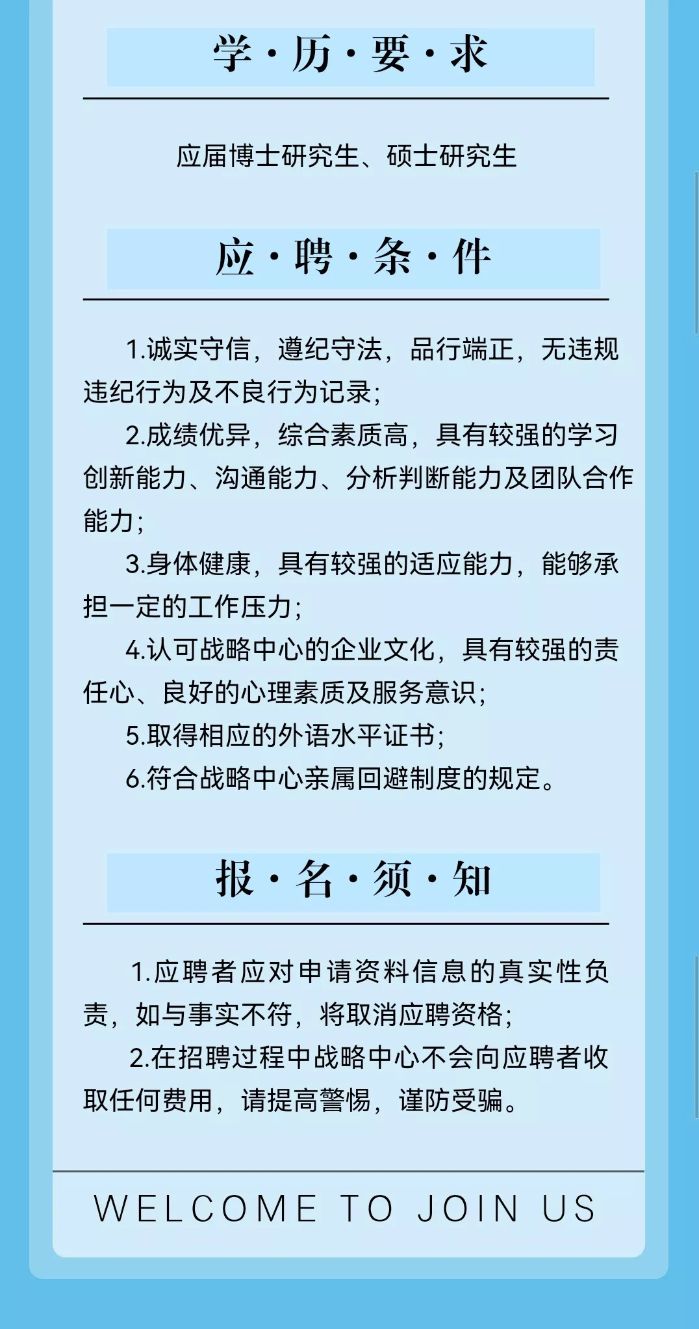 学·历·要·求

应届博士研究生、硕士研究生

应·聘·条·件

1.诚实守信，遵纪守法，品行端正，无违规违纪行为及不良行为记录；

2.成绩优异，综合素质高，具有较强的学习创新能力、沟通能力、分析判断能力及团队合作能力；

3.身体健康，具有较强的适应能力，能够承担一定的工作压力；

4.认可战略中心的企业文化，具有较强的责任心、良好的心理素质及服务意识；

5.取得相应的外语水平证书；

6.符合战略中心亲属回避制度的规定。

报·名·须·知

1.应聘者应对申请资料信息的真实性负责，如与事实不符，将取消应聘资格；

2.在招聘过程中战略中心不会向应聘者收取任何费用，请提高警惕，谨防受骗。

WELCOME TO JOIN US